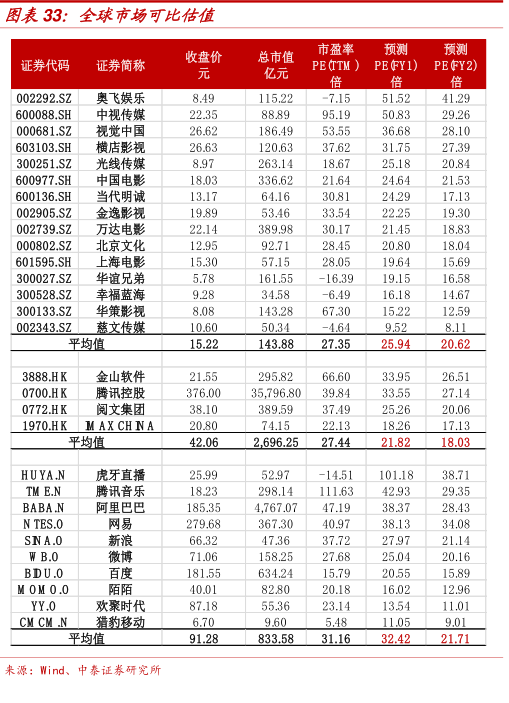 图表 33：全球市场可比估值

| 证券代码 | 证券简称 | 收盘价 元 | 总市值 亿元 | 市盈率 PE(TTM) 倍 | 预测 PE(FY1) 倍 | 预测 PE(FY2) 倍 |
|---|---|---|---|---|---|---|
| 002292.SZ | 奥飞娱乐 | 8.49 | 115.22 | -7.15 | 51.52 | 41.29 |
| 600088.SH | 中视传媒 | 22.35 | 88.89 | 95.19 | 50.83 | 29.26 |
| 000681.SZ | 视觉中国 | 26.62 | 186.49 | 53.55 | 36.68 | 28.10 |
| 603103.SH | 横店影视 | 26.63 | 120.63 | 37.62 | 31.75 | 27.39 |
| 300251.SZ | 光线传媒 | 8.97 | 263.14 | 18.67 | 25.18 | 20.84 |
| 600977.SH | 中国电影 | 18.03 | 336.62 | 21.64 | 24.64 | 21.53 |
| 600136.SH | 当代明诚 | 13.17 | 64.16 | 30.81 | 24.29 | 17.13 |
| 002905.SZ | 金逸影视 | 19.89 | 53.46 | 33.54 | 22.25 | 19.30 |
| 002739.SZ | 万达电影 | 22.14 | 389.98 | 30.17 | 21.45 | 18.83 |
| 000802.SZ | 北京文化 | 12.95 | 92.71 | 28.45 | 20.80 | 18.04 |
| 601595.SH | 上海电影 | 15.30 | 57.15 | 28.05 | 19.64 | 15.69 |
| 300027.SZ | 华谊兄弟 | 5.78 | 161.55 | -16.39 | 19.15 | 16.58 |
| 300528.SZ | 幸福蓝海 | 9.28 | 34.58 | -6.49 | 16.18 | 14.67 |
| 300133.SZ | 华策影视 | 8.08 | 143.28 | 67.30 | 15.22 | 12.59 |
| 002343.SZ | 慈文传媒 | 10.60 | 50.34 | -4.64 | 9.52 | 8.11 |
| 平均值 | | 15.22 | 143.88 | 27.35 | 25.94 | 20.62 |
| | | | | | | |
| 3888.HK | 金山软件 | 21.55 | 295.82 | 66.60 | 33.95 | 26.51 |
| 0700.HK | 腾讯控股 | 376.00 | 35,796.80 | 39.84 | 33.55 | 27.14 |
| 0772.HK | 阅文集团 | 38.10 | 389.59 | 37.49 | 25.26 | 20.06 |
| 1970.HK | IMAX CHINA | 20.80 | 74.15 | 22.13 | 18.26 | 17.13 |
| 平均值 | | 42.06 | 2,696.25 | 27.44 | 21.82 | 18.03 |
| | | | | | | |
| HUYA.N | 虎牙直播 | 25.99 | 52.97 | -14.51 | 101.18 | 38.71 |
| TME.N | 腾讯音乐 | 18.23 | 298.14 | 111.63 | 42.93 | 29.35 |
| BABA.N | 阿里巴巴 | 185.35 | 4,767.07 | 47.19 | 38.37 | 28.43 |
| NTES.O | 网易 | 279.68 | 367.30 | 40.97 | 38.13 | 34.08 |
| SINA.O | 新浪 | 66.32 | 47.36 | 37.72 | 27.97 | 21.14 |
| WB.O | 微博 | 71.06 | 158.25 | 27.68 | 25.04 | 20.16 |
| BIDU.O | 百度 | 181.55 | 634.24 | 15.79 | 20.55 | 15.89 |
| MOMO.O | 陌陌 | 40.01 | 82.80 | 20.18 | 16.02 | 12.96 |
| YY.O | 欢聚时代 | 87.18 | 55.36 | 23.14 | 13.54 | 11.01 |
| CMCM.N | 猎豹移动 | 6.70 | 9.60 | 5.48 | 11.05 | 9.01 |
| 平均值 | | 91.28 | 833.58 | 31.16 | 32.42 | 21.71 |

来源：Wind、中泰证券研究所